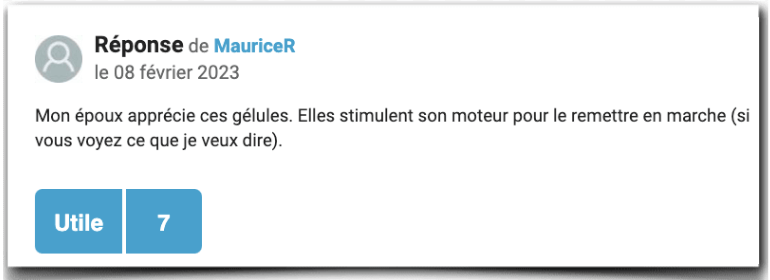 Réponse de MauriceR
le 08 février 2023

Mon époux apprécie ces gélules. Elles stimulent son moteur pour le remettre en marche (si vous voyez ce que je veux dire).

Utile 7